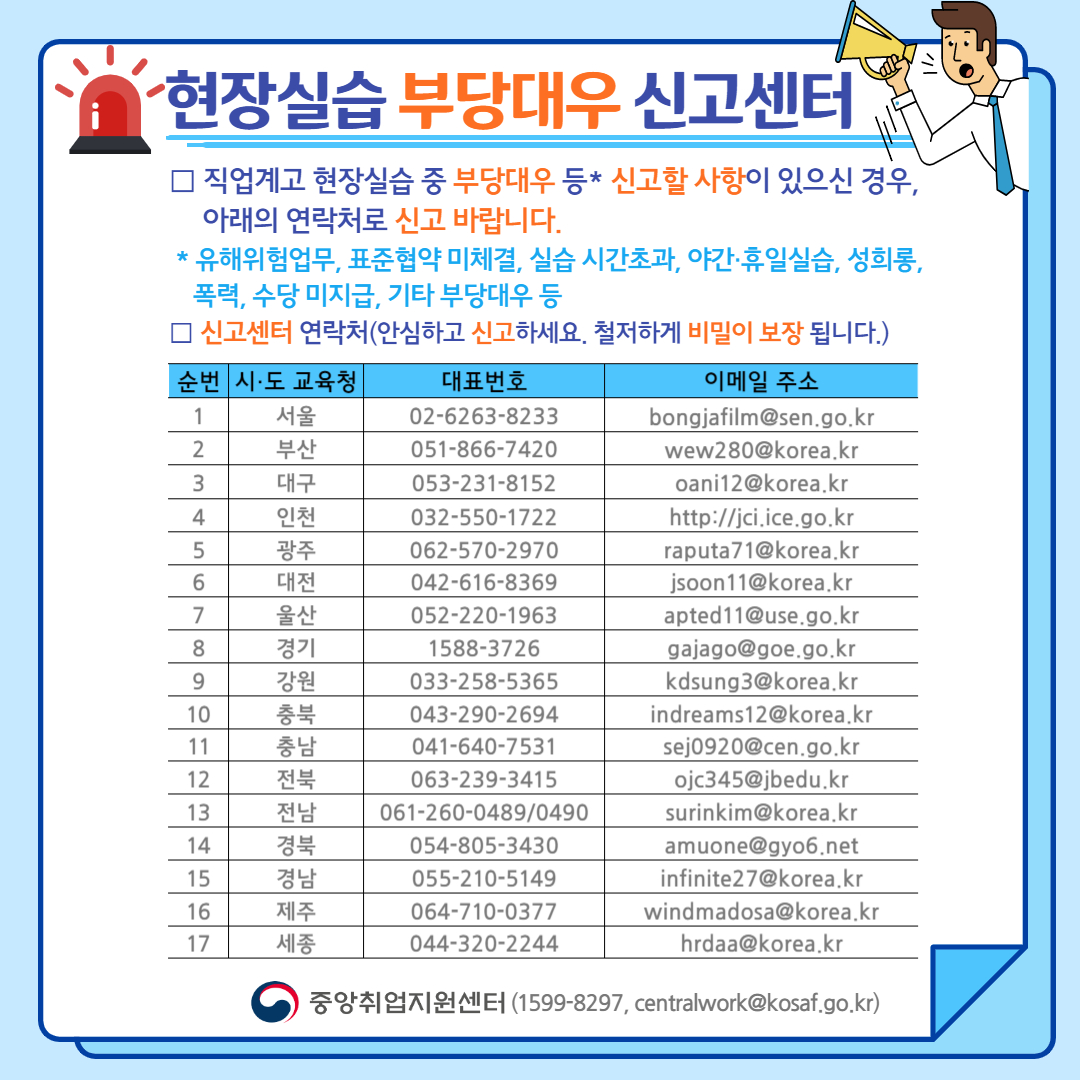 현장실습 부당대우 신고센터

□ 직업계고 현장실습 중 부당대우 등* 신고할 사항이 있으신 경우, 아래의 연락처로 신고 바랍니다.

* 유해위험업무, 표준협약 미체결, 실습 시간초과, 야간·휴일실습, 성희롱, 폭력, 수당 미지급, 기타 부당대우 등

□ 신고센터 연락처(안심하고 신고하세요. 철저하게 비밀이 보장 됩니다.)

| 순번 | 시·도 교육청 | 대표번호 | 이메일 주소 |
|---|---|---|---|
| 1 | 서울 | 02-6263-8233 | bongjafilm@sen.go.kr |
| 2 | 부산 | 051-866-7420 | wew280@korea.kr |
| 3 | 대구 | 053-231-8152 | oani12@korea.kr |
| 4 | 인천 | 032-550-1722 | http://jci.ice.go.kr |
| 5 | 광주 | 062-570-2970 | raputa71@korea.kr |
| 6 | 대전 | 042-616-8369 | jsoon11@korea.kr |
| 7 | 울산 | 052-220-1963 | apted11@use.go.kr |
| 8 | 경기 | 1588-3726 | gajago@goe.go.kr |
| 9 | 강원 | 033-258-5365 | kdsung3@korea.kr |
| 10 | 충북 | 043-290-2694 | indreams12@korea.kr |
| 11 | 충남 | 041-640-7531 | sej0920@cen.go.kr |
| 12 | 전북 | 063-239-3415 | ojc345@jbedu.kr |
| 13 | 전남 | 061-260-0489/0490 | surinkim@korea.kr |
| 14 | 경북 | 054-805-3430 | amuone@gyo6.net |
| 15 | 경남 | 055-210-5149 | infinite27@korea.kr |
| 16 | 제주 | 064-710-0377 | windmadosa@korea.kr |
| 17 | 세종 | 044-320-2244 | hrdaa@korea.kr |

중앙취업지원센터 (1599-8297, centralwork@kosaf.go.kr)